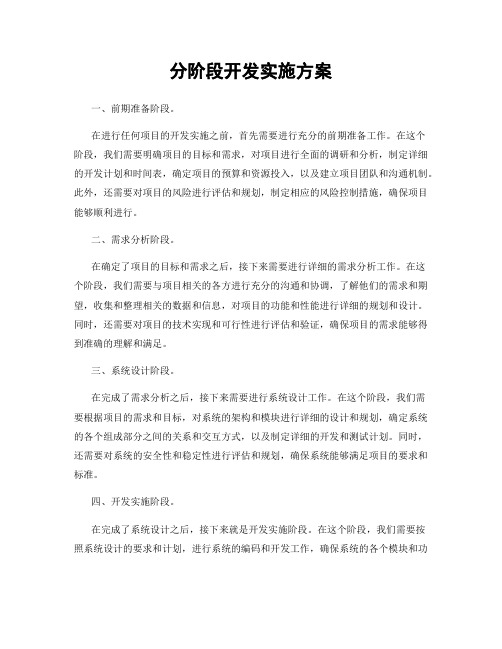 分阶段开发实施方案

一、前期准备阶段。

在进行任何项目的开发实施之前，首先需要进行充分的前期准备工作。在这个阶段，我们需要明确项目的目标和需求，对项目进行全面的调研和分析，制定详细的开发计划和时间表，确定项目的预算和资源投入，以及建立项目团队和沟通机制。此外，还需要对项目的风险进行评估和规划，制定相应的风险控制措施，确保项目能够顺利进行。

二、需求分析阶段。

在确定了项目的目标和需求之后，接下来需要进行详细的需求分析工作。在这个阶段，我们需要与项目相关的各方进行充分的沟通和协调，了解他们的需求和期望，收集和整理相关的数据和信息，对项目的功能和性能进行详细的规划和设计。同时，还需要对项目的技术实现和可行性进行评估和验证，确保项目的需求能够得到准确的理解和满足。

三、系统设计阶段。

在完成了需求分析之后，接下来需要进行系统设计工作。在这个阶段，我们需要根据项目的需求和目标，对系统的架构和模块进行详细的设计和规划，确定系统的各个组成部分之间的关系和交互方式，以及制定详细的开发和测试计划。同时，还需要对系统的安全性和稳定性进行评估和规划，确保系统能够满足项目的要求和标准。

四、开发实施阶段。

在完成了系统设计之后，接下来就是开发实施阶段。在这个阶段，我们需要按照系统设计的要求和计划，进行系统的编码和开发工作，确保系统的各个模块和功